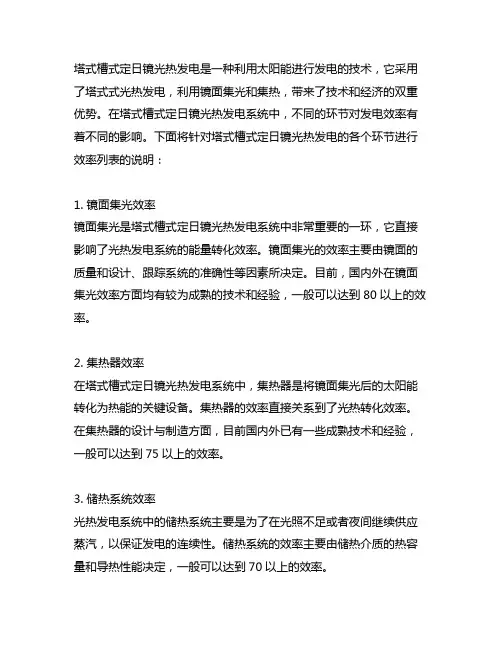 塔式槽式定日镜光热发电是一种利用太阳能进行发电的技术，它采用了塔式式光热发电，利用镜面集光和集热，带来了技术和经济的双重优势。在塔式槽式定日镜光热发电系统中，不同的环节对发电效率有着不同的影响。下面将针对塔式槽式定日镜光热发电的各个环节进行效率列表的说明：

1. 镜面集光效率
镜面集光是塔式槽式定日镜光热发电系统中非常重要的一环，它直接影响了光热发电系统的能量转化效率。镜面集光的效率主要由镜面的质量和设计、跟踪系统的准确性等因素所决定。目前，国内外在镜面集光效率方面均有较为成熟的技术和经验，一般可以达到 80 以上的效率。

2. 集热器效率
在塔式槽式定日镜光热发电系统中，集热器是将镜面集光后的太阳能转化为热能的关键设备。集热器的效率直接关系到了光热转化效率。在集热器的设计与制造方面，目前国内外已有一些成熟技术和经验，一般可以达到 75 以上的效率。

3. 储热系统效率
光热发电系统中的储热系统主要是为了在光照不足或者夜间继续供应蒸汽，以保证发电的连续性。储热系统的效率主要由储热介质的热容量和导热性能决定，一般可以达到 70 以上的效率。